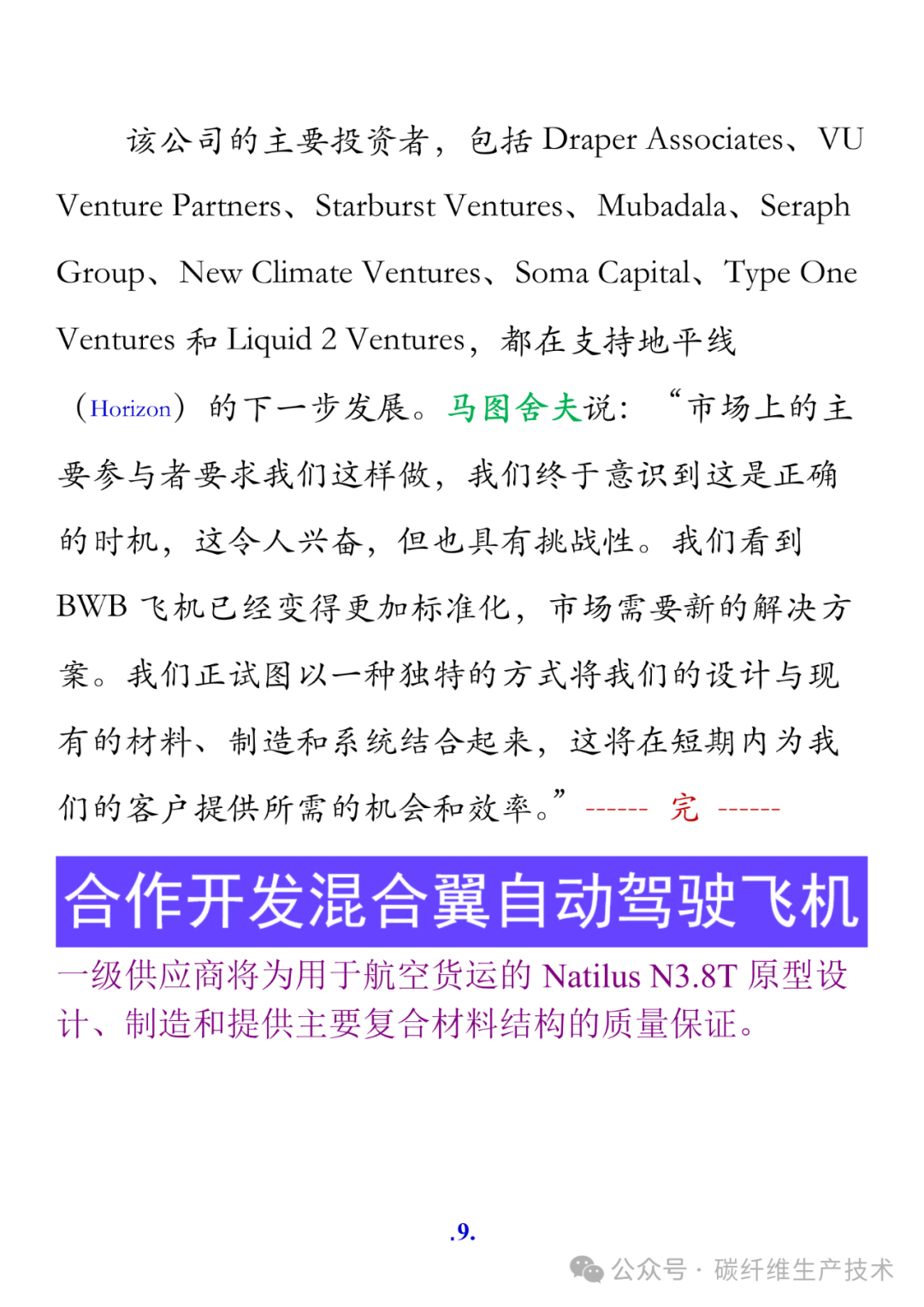 该公司的主要投资者，包括 Draper Associates、VU Venture Partners、Starburst Ventures、Mubadala、Seraph Group、New Climate Ventures、Soma Capital、Type One Ventures 和 Liquid 2 Ventures，都在支持地平线（Horizon）的下一步发展。马图舍夫说：“市场上的主要参与者要求我们这样做，我们终于意识到这是正确的时机，这令人兴奋，但也具有挑战性。我们看到 BWB 飞机已经变得更加标准化，市场需要新的解决方案。我们正试图以一种独特的方式将我们的设计与现有的材料、制造和系统结合起来，这将在短期内为我们的客户提供所需的机会和效率。” ------ 完 ------

合作开发混合翼自动驾驶飞机

一级供应商将为用于航空货运的 Natilus N3.8T 原型设计、制造和提供主要复合材料结构的质量保证。

.9.

公众号 · 碳纤维生产技术